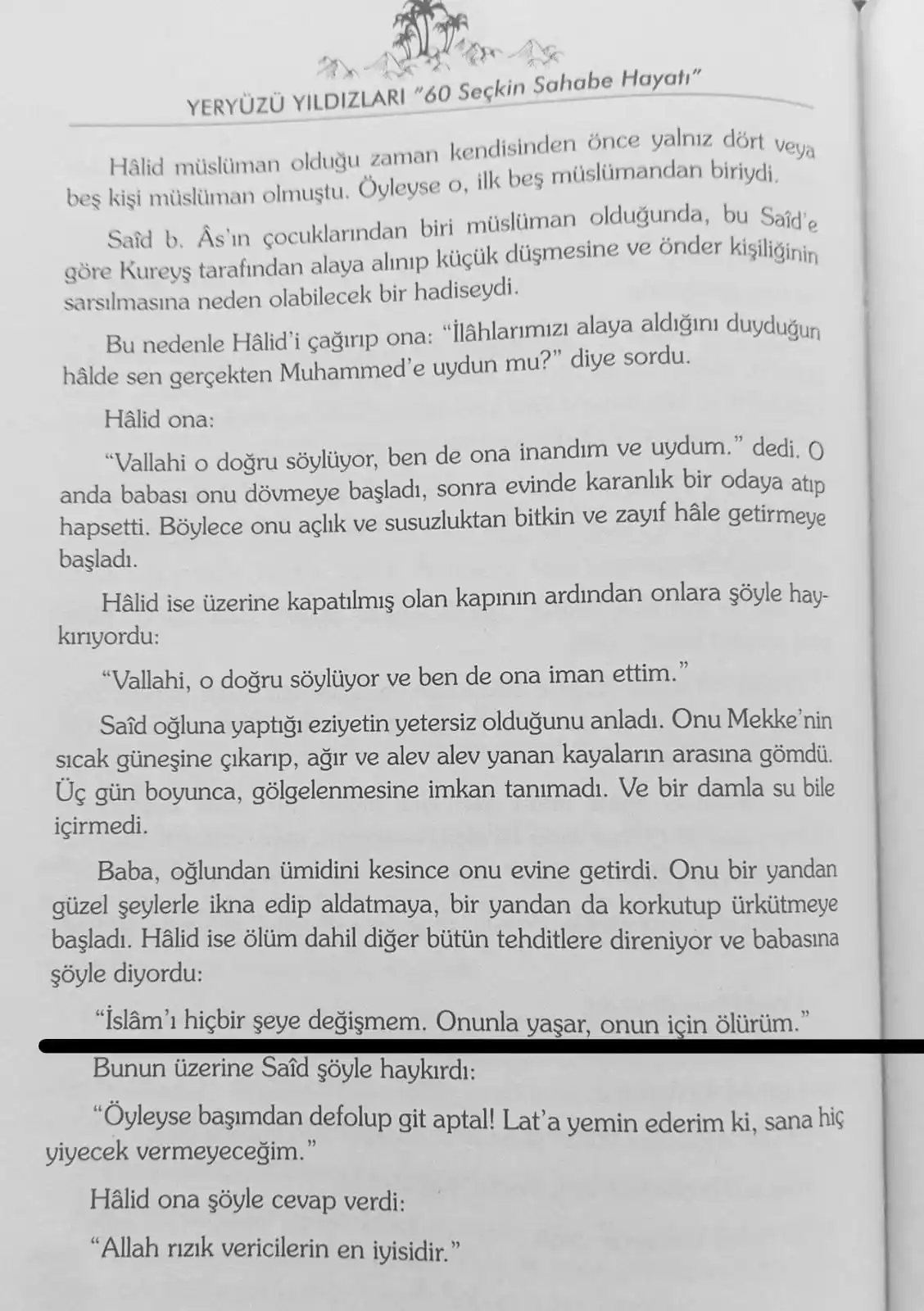 YERYÜZÜ YILDIZLARI "60 Seçkin Sahabe Hayatı"

Hâlid müslüman olduğu zaman kendisinden önce yalnız dört veya beş kişi müslüman olmuştu. Öyleyse o, ilk beş müslümandan biriydi.

Saîd b. Âs'ın çocuklarından biri müslüman olduğunda, bu Saîd'e göre Kureyş tarafından alaya alınıp küçük düşmesine ve önder kişiliğinin sarsılmasına neden olabilecek bir hadiseydi.

Bu nedenle Hâlid'i çağırıp ona: "İlâhlarımızı alaya aldığını duyduğun hâlde sen gerçekten Muhammed'e uydun mu?" diye sordu.

Hâlid ona:

"Vallahi o doğru söylüyor, ben de ona inandım ve uydum." dedi. O anda babası onu dövmeye başladı, sonra evinde karanlık bir odaya atıp hapsetti. Böylece onu açlık ve susuzluktan bitkin ve zayıf hâle getirmeye başladı.

Hâlid ise üzerine kapatılmış olan kapının ardından onlara şöyle haykırıyordu:

"Vallahi, o doğru söylüyor ve ben de ona iman ettim."

Saîd oğluna yaptığı eziyetin yetersiz olduğunu anladı. Onu Mekke'nin sıcak güneşine çıkarıp, ağır ve alev alev yanan kayaların arasına gömdü. Üç gün boyunca, gölgelenmesine imkan tanımadı. Ve bir damla su bile içirmedi.

Baba, oğlundan ümidini kesince onu evine getirdi. Onu bir yandan güzel şeylerle ikna edip aldatmaya, bir yandan da korkutup ürkütmeye başladı. Hâlid ise ölüm dahil diğer bütün tehditlere direniyor ve babasına şöyle diyordu:

"İslâm'ı hiçbir şeye değişmem. Onunla yaşar, onun için ölürüm."

Bunun üzerine Saîd şöyle haykırdı:

"Öyleyse başımdan defolup git aptal! Lat'a yemin ederim ki, sana hiç yiyecek vermeyeceğim."

Hâlid ona şöyle cevap verdi:

"Allah rızık vericilerin en iyisidir."